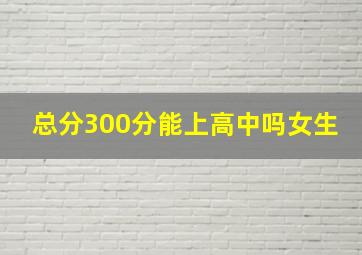 总分300分能上高中吗女生